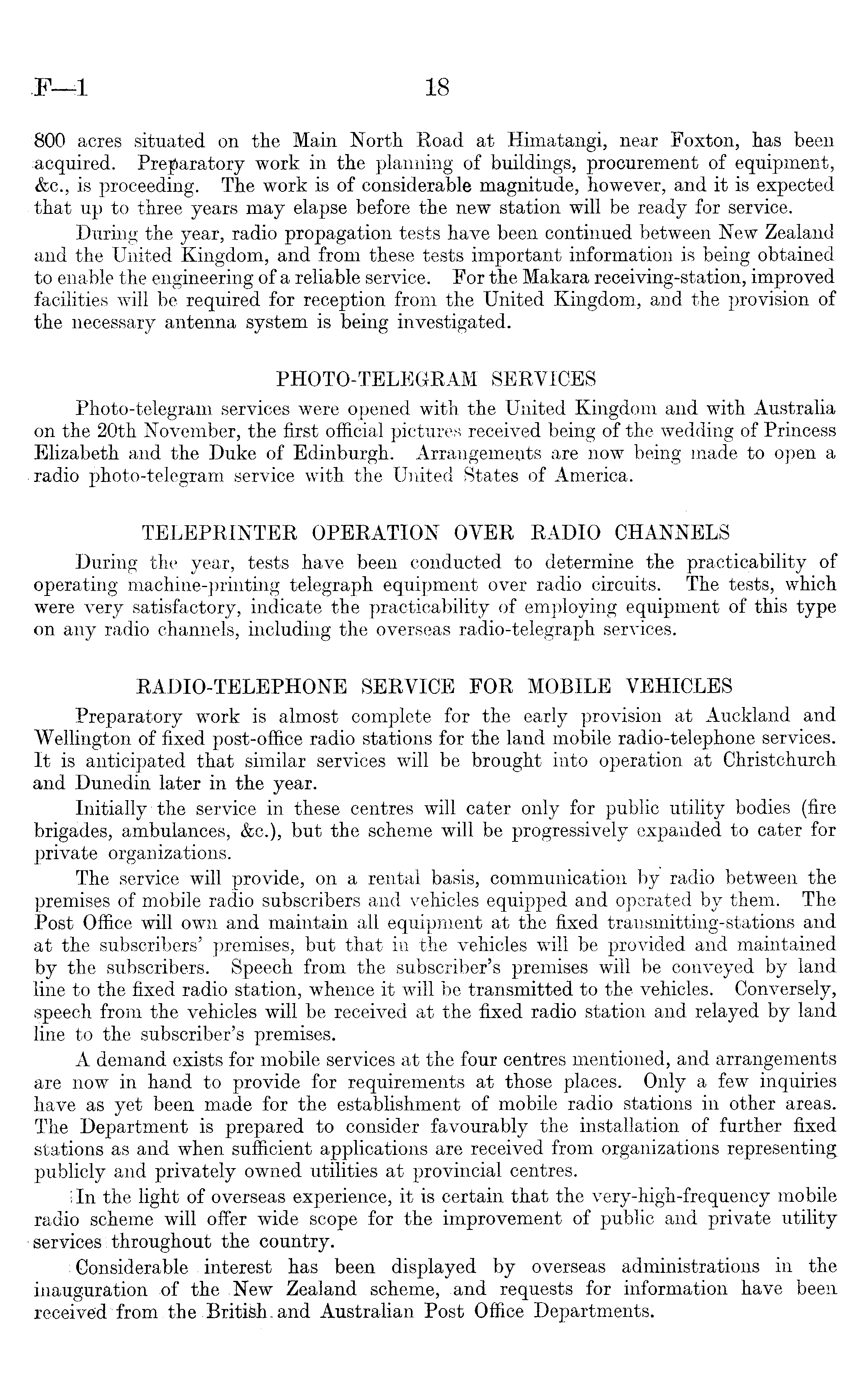 F—1 18

800 acres situated on the Main North Road at Himatangi, near Foxton, has been acquired. Preparatory work in the planning of buildings, procurement of equipment, &c., is proceeding. The work is of considerable magnitude, however, and it is expected that up to three years may elapse before the new station will be ready for service.

During the year, radio propagation tests have been continued between New Zealand and the United Kingdom, and from these tests important information is being obtained to enable the engineering of a reliable service. For the Makara receiving-station, improved facilities will be required for reception from the United Kingdom, and the provision of the necessary antenna system is being investigated.

PHOTO-TELEGRAM SERVICES

Photo-telegram services were opened with the United Kingdom and with Australia on the 20th November, the first official pictures received being of the wedding of Princess Elizabeth and the Duke of Edinburgh. Arrangements are now being made to open a radio photo-telegram service with the United States of America.

TELEPRINTER OPERATION OVER RADIO CHANNELS

During the year, tests have been conducted to determine the practicability of operating machine-printing telegraph equipment over radio circuits. The tests, which were very satisfactory, indicate the practicability of employing equipment of this type on any radio channels, including the overseas radio-telegraph services.

RADIO-TELEPHONE SERVICE FOR MOBILE VEHICLES

Preparatory work is almost complete for the early provision at Auckland and Wellington of fixed post-office radio stations for the land mobile radio-telephone services. It is anticipated that similar services will be brought into operation at Christchurch and Dunedin later in the year.

Initially the service in these centres will cater only for public utility bodies (fire brigades, ambulances, &c.), but the scheme will be progressively expanded to cater for private organizations.

The service will provide, on a rental basis, communication by radio between the premises of mobile radio subscribers and vehicles equipped and operated by them. The Post Office will own and maintain all equipment at the fixed transmitting-stations and at the subscribers' premises, but that in the vehicles will be provided and maintained by the subscribers. Speech from the subscriber's premises will be conveyed by land line to the fixed radio station, whence it will be transmitted to the vehicles. Conversely, speech from the vehicles will be received at the fixed radio station and relayed by land line to the subscriber's premises.

A demand exists for mobile services at the four centres mentioned, and arrangements are now in hand to provide for requirements at those places. Only a few inquiries have as yet been made for the establishment of mobile radio stations in other areas. The Department is prepared to consider favourably the installation of further fixed stations as and when sufficient applications are received from organizations representing publicly and privately owned utilities at provincial centres.

In the light of overseas experience, it is certain that the very-high-frequency mobile radio scheme will offer wide scope for the improvement of public and private utility services throughout the country.

Considerable interest has been displayed by overseas administrations in the inauguration of the New Zealand scheme, and requests for information have been received from the British and Australian Post Office Departments.